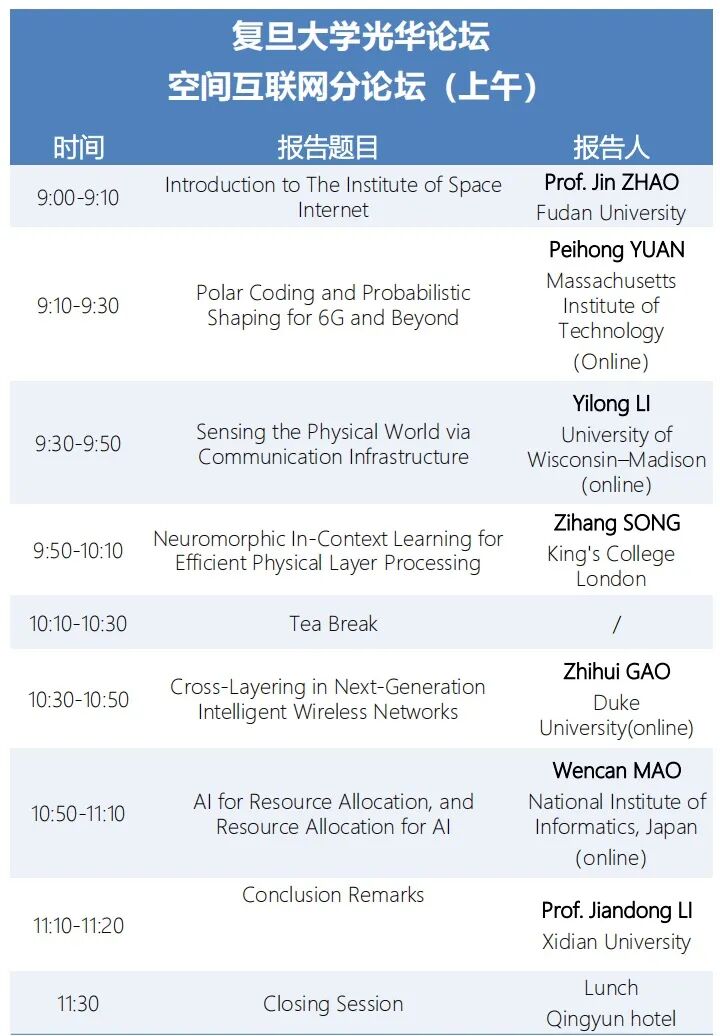 复旦大学光华论坛
空间互联网分论坛（上午）

| 时间 | 报告题目 | 报告人 |
|---|---|---|
| 9:00-9:10 | Introduction to The Institute of Space Internet | Prof. Jin ZHAO Fudan University |
| 9:10-9:30 | Polar Coding and Probabilistic Shaping for 6G and Beyond | Peihong YUAN Massachusetts Institute of Technology (Online) |
| 9:30-9:50 | Sensing the Physical World via Communication Infrastructure | Yilong LI University of Wisconsin–Madison (online) |
| 9:50-10:10 | Neuromorphic In-Context Learning for Efficient Physical Layer Processing | Zihang SONG King's College London |
| 10:10-10:30 | Tea Break | / |
| 10:30-10:50 | Cross-Layering in Next-Generation Intelligent Wireless Networks | Zhihui GAO Duke University(online) |
| 10:50-11:10 | AI for Resource Allocation, and Resource Allocation for AI | Wencan MAO National Institute of Informatics, Japan (online) |
| 11:10-11:20 | Conclusion Remarks | Prof. Jiandong LI Xidian University |
| 11:30 | Closing Session | Lunch Qingyun hotel |